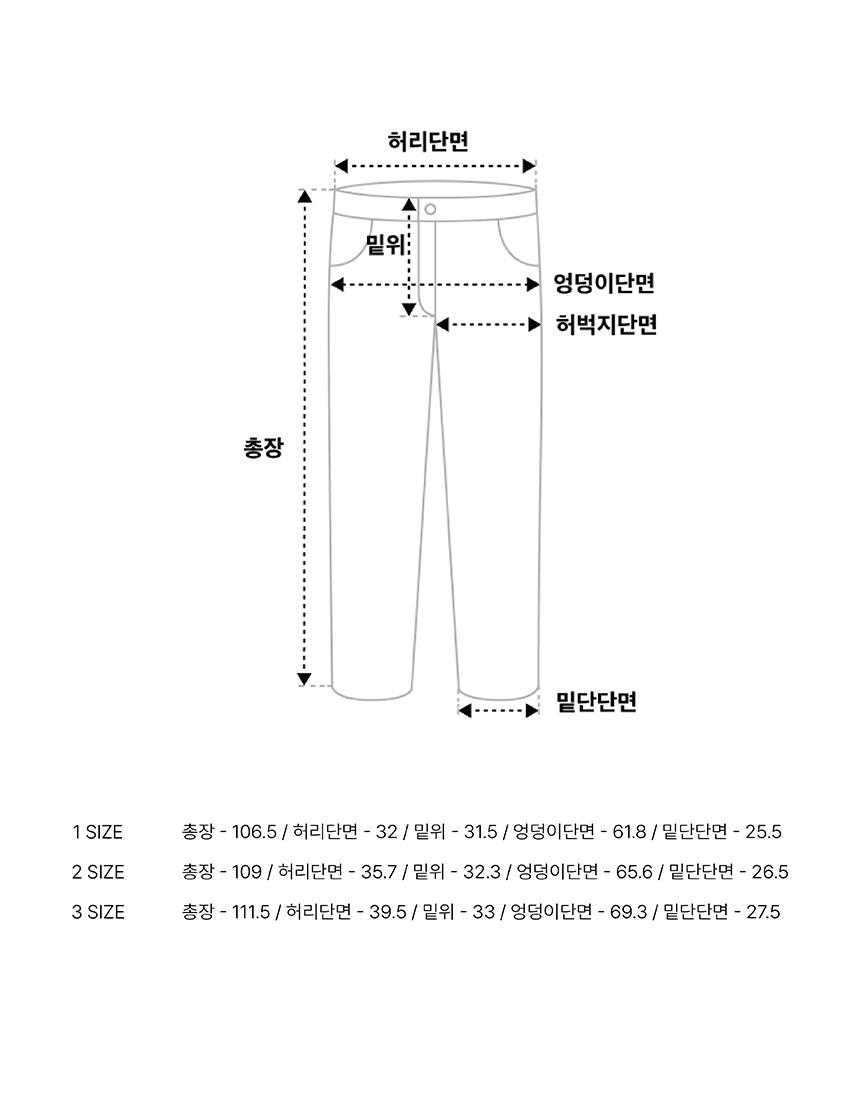 허리단면

밑위

엉덩이단면

허벅지단면

총장

밑단단면

1 SIZE 총장 - 106.5 / 허리단면 - 32 / 밑위 - 31.5 / 엉덩이단면 - 61.8 / 밑단단면 - 25.5

2 SIZE 총장 - 109 / 허리단면 - 35.7 / 밑위 - 32.3 / 엉덩이단면 - 65.6 / 밑단단면 - 26.5

3 SIZE 총장 - 111.5 / 허리단면 - 39.5 / 밑위 - 33 / 엉덩이단면 - 69.3 / 밑단단면 - 27.5